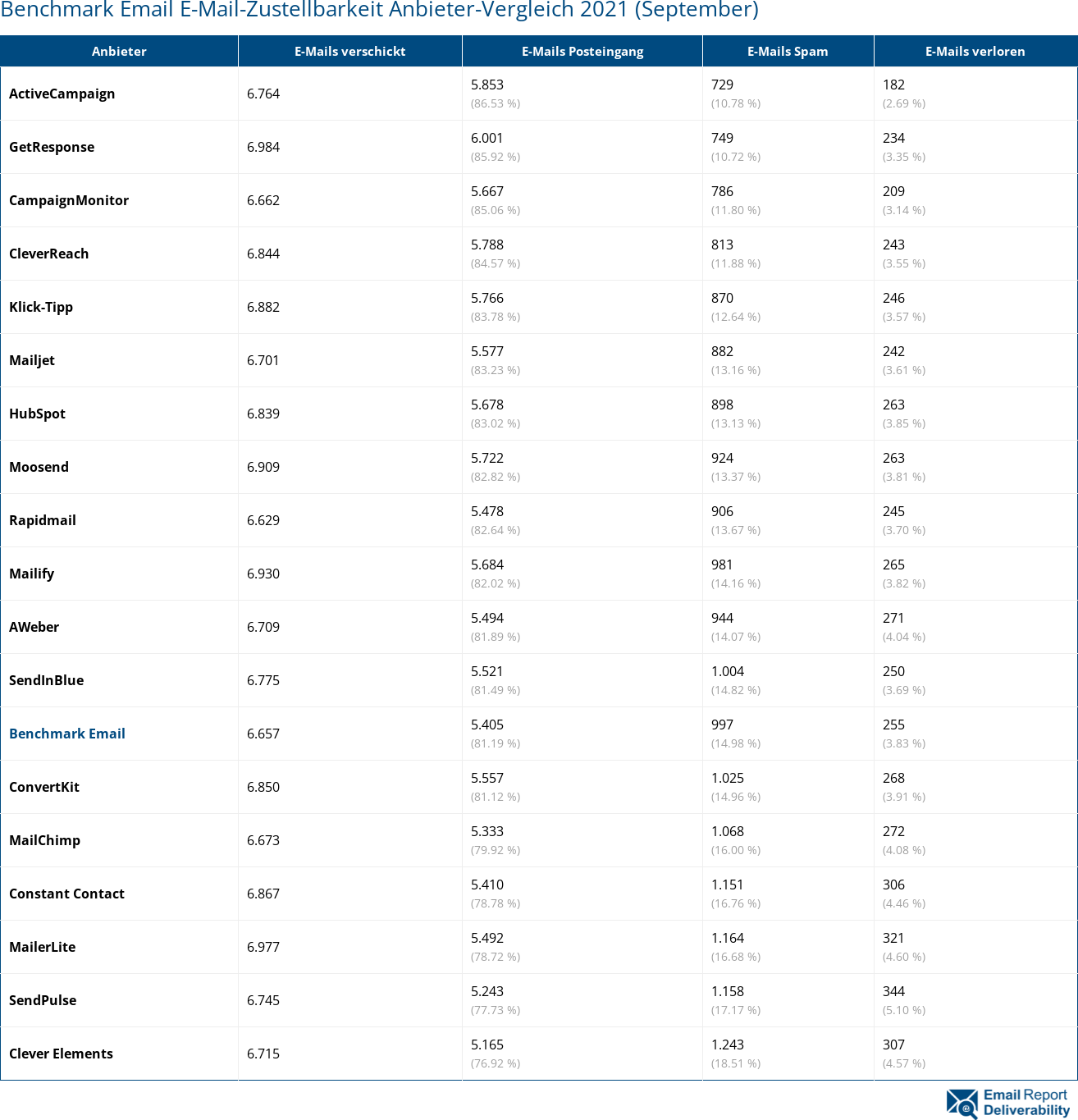 Benchmark Email E-Mail-Zustellbarkeit Anbieter-Vergleich 2021 (September)

| Anbieter | E-Mails verschickt | E-Mails Posteingang | E-Mails Spam | E-Mails verloren |
|---|---|---|---|---|
| ActiveCampaign | 6.764 | 5.853 (86.53 %) | 729 (10.78 %) | 182 (2.69 %) |
| GetResponse | 6.984 | 6.001 (85.92 %) | 749 (10.72 %) | 234 (3.35 %) |
| CampaignMonitor | 6.662 | 5.667 (85.06 %) | 786 (11.80 %) | 209 (3.14 %) |
| CleverReach | 6.844 | 5.788 (84.57 %) | 813 (11.88 %) | 243 (3.55 %) |
| Klick-Tipp | 6.882 | 5.766 (83.78 %) | 870 (12.64 %) | 246 (3.57 %) |
| Mailjet | 6.701 | 5.577 (83.23 %) | 882 (13.16 %) | 242 (3.61 %) |
| HubSpot | 6.839 | 5.678 (83.02 %) | 898 (13.13 %) | 263 (3.85 %) |
| Moosend | 6.909 | 5.722 (82.82 %) | 924 (13.37 %) | 263 (3.81 %) |
| Rapidmail | 6.629 | 5.478 (82.64 %) | 906 (13.67 %) | 245 (3.70 %) |
| Mailify | 6.930 | 5.684 (82.02 %) | 981 (14.16 %) | 265 (3.82 %) |
| AWeber | 6.709 | 5.494 (81.89 %) | 944 (14.07 %) | 271 (4.04 %) |
| SendInBlue | 6.775 | 5.521 (81.49 %) | 1.004 (14.82 %) | 250 (3.69 %) |
| Benchmark Email | 6.657 | 5.405 (81.19 %) | 997 (14.98 %) | 255 (3.83 %) |
| ConvertKit | 6.850 | 5.557 (81.12 %) | 1.025 (14.96 %) | 268 (3.91 %) |
| MailChimp | 6.673 | 5.333 (79.92 %) | 1.068 (16.00 %) | 272 (4.08 %) |
| Constant Contact | 6.867 | 5.410 (78.78 %) | 1.151 (16.76 %) | 306 (4.46 %) |
| MailerLite | 6.977 | 5.492 (78.72 %) | 1.164 (16.68 %) | 321 (4.60 %) |
| SendPulse | 6.745 | 5.243 (77.73 %) | 1.158 (17.17 %) | 344 (5.10 %) |
| Clever Elements | 6.715 | 5.165 (76.92 %) | 1.243 (18.51 %) | 307 (4.57 %) |

Email Report Deliverability